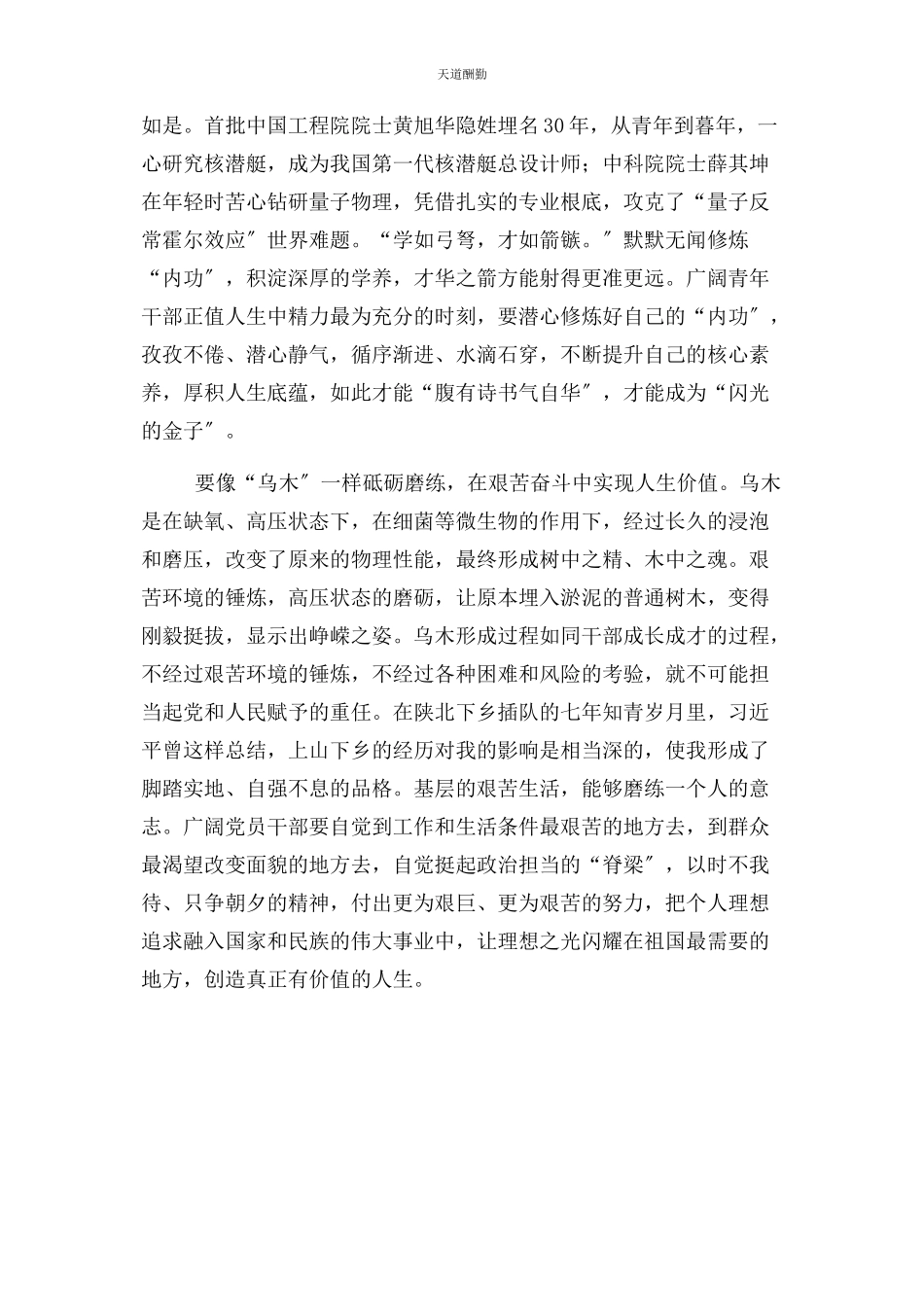 天道酬勤

如是。首批中国工程院院士黄旭华隐姓埋名30年，从青年到暮年，一心研究核潜艇，成为我国第一代核潜艇总设计师；中科院院士薛其坤在年轻时苦心钻研量子物理，凭借扎实的专业根底，攻克了“量子反常霍尔效应″世界难题。“学如弓弩，才如箭镞。″默默无闻修炼“内功″，积淀深厚的学养，才华之箭方能射得更准更远。广阔青年干部正值人生中精力最为充分的时刻，要潜心修炼好自己的“内功″，孜孜不倦、潜心静气，循序渐进、水滴石穿，不断提升自己的核心素养，厚积人生底蕴，如此才能“腹有诗书气自华″，才能成为“闪光的金子″。

要像“乌木″一样砥砺磨练，在艰苦奋斗中实现人生价值。乌木是在缺氧、高压状态下，在细菌等微生物的作用下，经过长久的浸泡和磨压，改变了原来的物理性能，最终形成树中之精、木中之魂。艰苦环境的锤炼，高压状态的磨砺，让原本埋入淤泥的普通树木，变得刚毅挺拔，显示出峥嵘之姿。乌木形成过程如同干部成长成才的过程，不经过艰苦环境的锤炼，不经过各种困难和风险的考验，就不可能担当起党和人民赋予的重任。在陕北下乡插队的七年知青岁月里，习近平曾这样总结，上山下乡的经历对我的影响是相当深的，使我形成了脚踏实地、自强不息的品格。基层的艰苦生活，能够磨练一个人的意志。广阔党员干部要自觉到工作和生活条件最艰苦的地方去，到群众最渴望改变面貌的地方去，自觉挺起政治担当的“脊梁″，以时不我待、只争朝夕的精神，付出更为艰巨、更为艰苦的努力，把个人理想追求融入国家和民族的伟大事业中，让理想之光闪耀在祖国最需要的地方，创造真正有价值的人生。